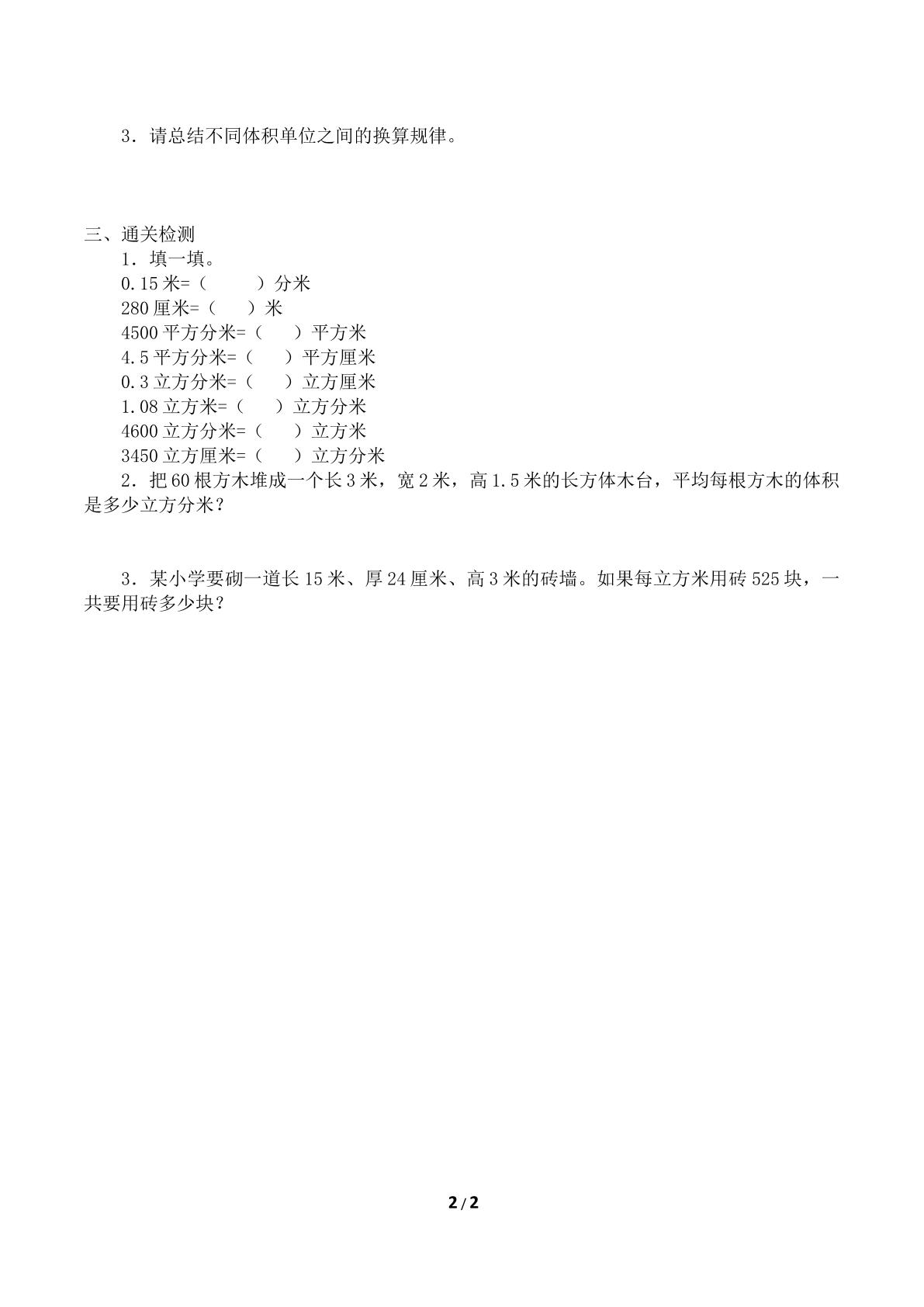 3．请总结不同体积单位之间的换算规律。

三、通关检测

1．填一填。

0.15米=（ ）分米

280厘米=（ ）米

4500平方分米=（ ）平方米

4.5平方分米=（ ）平方厘米

0.3立方分米=（ ）立方厘米

1.08立方米=（ ）立方分米

4600立方分米=（ ）立方米

3450立方厘米=（ ）立方分米

2．把60根方木堆成一个长3米，宽2米，高1.5米的长方体木台，平均每根方木的体积是多少立方分米？

3．某小学要砌一道长15米、厚24厘米、高3米的砖墙。如果每立方米用砖525块，一共要用砖多少块？

2/2